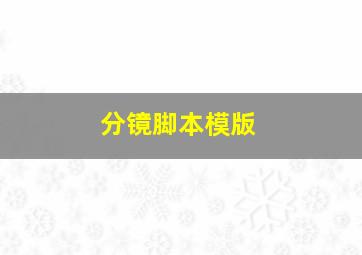 分镜脚本模版